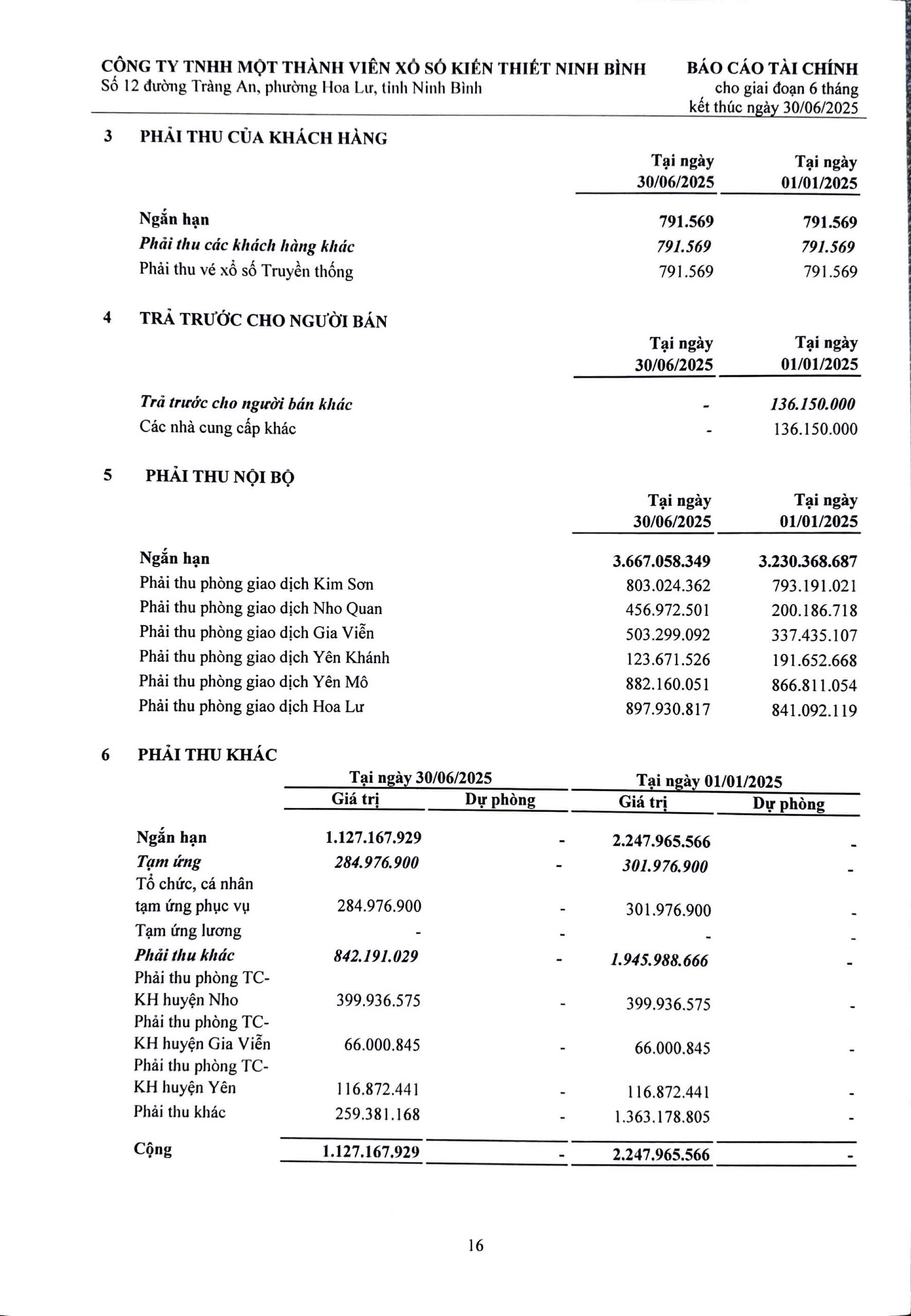 CÔNG TY TNHH MỘT THÀNH VIÊN XỔ SỐ KIẾN THIẾT NINH BÌNH
Số 12 đường Tràng An, phường Hoa Lư, tỉnh Ninh Bình

BÁO CÁO TÀI CHÍNH
cho giai đoạn 6 tháng
kết thúc ngày 30/06/2025

3 PHẢI THU CỦA KHÁCH HÀNG

| | Tại ngày 30/06/2025 | Tại ngày 01/01/2025 |
|---|---|---|
| Ngắn hạn | 791.569 | 791.569 |
| Phải thu các khách hàng khác | 791.569 | 791.569 |
| Phải thu vé xổ số Truyền thống | 791.569 | 791.569 |

4 TRẢ TRƯỚC CHO NGƯỜI BÁN

| | Tại ngày 30/06/2025 | Tại ngày 01/01/2025 |
|---|---|---|
| Trả trước cho người bán khác | - | 136.150.000 |
| Các nhà cung cấp khác | - | 136.150.000 |

5 PHẢI THU NỘI BỘ

| | Tại ngày 30/06/2025 | Tại ngày 01/01/2025 |
|---|---|---|
| Ngắn hạn | 3.667.058.349 | 3.230.368.687 |
| Phải thu phòng giao dịch Kim Sơn | 803.024.362 | 793.191.021 |
| Phải thu phòng giao dịch Nho Quan | 456.972.501 | 200.186.718 |
| Phải thu phòng giao dịch Gia Viễn | 503.299.092 | 337.435.107 |
| Phải thu phòng giao dịch Yên Khánh | 123.671.526 | 191.652.668 |
| Phải thu phòng giao dịch Yên Mô | 882.160.051 | 866.811.054 |
| Phải thu phòng giao dịch Hoa Lư | 897.930.817 | 841.092.119 |

6 PHẢI THU KHÁC

| | Tại ngày 30/06/2025 Giá trị | Tại ngày 30/06/2025 Dự phòng | Tại ngày 01/01/2025 Giá trị | Tại ngày 01/01/2025 Dự phòng |
|---|---|---|---|---|
| Ngắn hạn | 1.127.167.929 | - | 2.247.965.566 | - |
| Tạm ứng | 284.976.900 | - | 301.976.900 | - |
| Tổ chức, cá nhân tạm ứng phục vụ | 284.976.900 | - | 301.976.900 | - |
| Tạm ứng lương | - | - | - | - |
| Phải thu khác | 842.191.029 | - | 1.945.988.666 | - |
| Phải thu phòng TC-KH huyện Nho | 399.936.575 | - | 399.936.575 | - |
| Phải thu phòng TC-KH huyện Gia Viễn | 66.000.845 | - | 66.000.845 | - |
| Phải thu phòng TC-KH huyện Yên | 116.872.441 | - | 116.872.441 | - |
| Phải thu khác | 259.381.168 | - | 1.363.178.805 | - |
| Cộng | 1.127.167.929 | - | 2.247.965.566 | - |

16